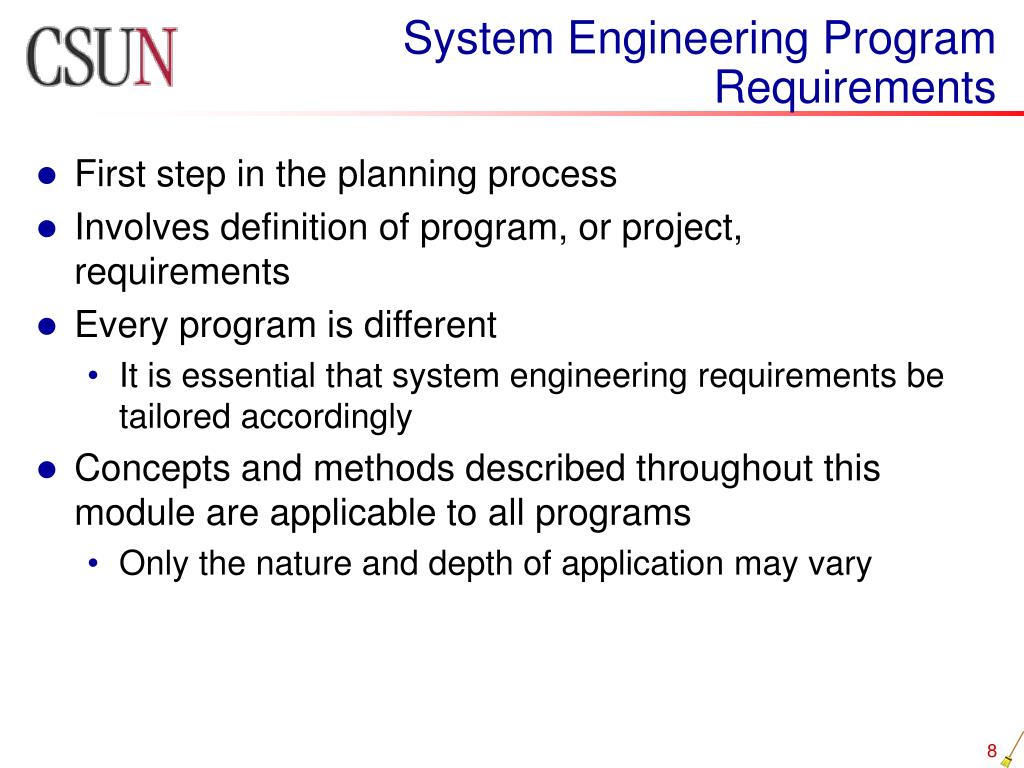 CSUN

System Engineering Program Requirements

- First step in the planning process
- Involves definition of program, or project, requirements
- Every program is different
  - It is essential that system engineering requirements be tailored accordingly
- Concepts and methods described throughout this module are applicable to all programs
  - Only the nature and depth of application may vary

8